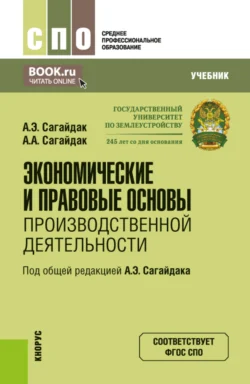 СПО

СРЕДНЕЕ ПРОФЕССИОНАЛЬНОЕ ОБРАЗОВАНИЕ

BOOK.ru
ЧИТАТЬ ONLINE

УЧЕБНИК

ГОСУДАРСТВЕННЫЙ УНИВЕРСИТЕТ ПО ЗЕМЛЕУСТРОЙСТВУ

245 лет со дня основания

А.Э. Сагайдак
А.А. Сагайдак

ЭКОНОМИЧЕСКИЕ И ПРАВОВЫЕ ОСНОВЫ ПРОИЗВОДСТВЕННОЙ ДЕЯТЕЛЬНОСТИ

Под общей редакцией А.Э. Сагайдака

КНОРУС

СООТВЕТСТВУЕТ ФГОС СПО